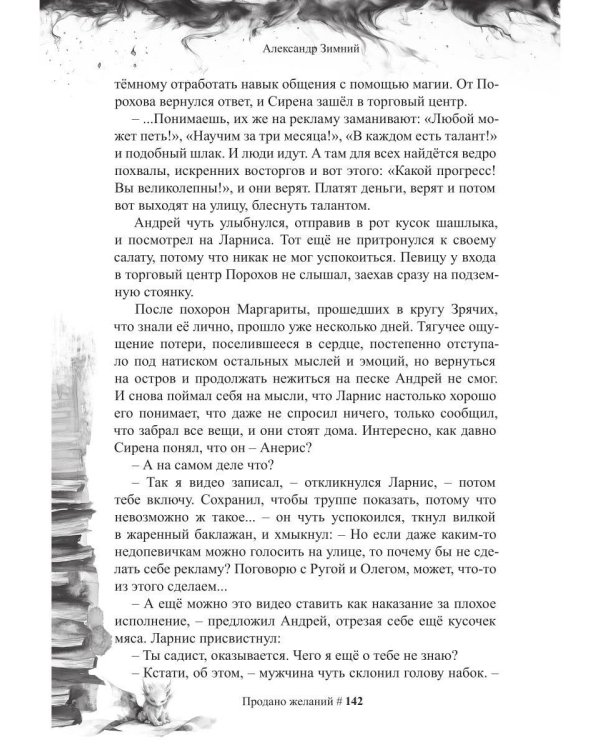 Александр Зимний

тёмному отработать навык общения с помощью магии. От Порохова вернулся ответ, и Сирена зашёл в торговый центр.

– ...Понимаешь, их же на рекламу заманивают: «Любой может петь!», «Научим за три месяца!», «В каждом есть талант!» и подобный шлак. И люди идут. А там для всех найдётся ведро похвалы, искренних восторгов и вот этого: «Какой прогресс! Вы великолепны!», и они верят. Платят деньги, верят и потом вот выходят на улицу, блеснуть талантом.

Андрей чуть улыбнулся, отправив в рот кусок шашлыка, и посмотрел на Ларниса. Тот ещё не притронулся к своему салату, потому что никак не мог успокоиться. Певицу у входа в торговый центр Порохов не слышал, заехав сразу на подземную стоянку.

После похорон Маргариты, прошедших в кругу Зрячих, что знали её лично, прошло уже несколько дней. Тягучее ощущение потери, поселившееся в сердце, постепенно отступало под натиском остальных мыслей и эмоций, но вернуться на остров и продолжать нежиться на песке Андрей не смог. И снова поймал себя на мысли, что Ларнис настолько хорошо его понимает, что даже не спросил ничего, только сообщил, что забрал все вещи, и они стоят дома. Интересно, как давно Сирена понял, что он – Анерис?

– А на самом деле что?

– Так я видео записал, – откликнулся Ларнис, – потом тебе включу. Сохранил, чтобы труппе показать, потому что невозможно ж такое... – он чуть успокоился, ткнул вилкой в жаренный баклажан, и хмыкнул: – Но если даже каким-то недопевичкам можно голосить на улице, то почему бы не сделать себе рекламу? Поговорю с Ругой и Олегом, может, что-то из этого сделаем...

– А ещё можно это видео ставить как наказание за плохое исполнение, – предложил Андрей, отрезая себе ещё кусочек мяса. Ларнис присвистнул:

– Ты садист, оказывается. Чего я ещё о тебе не знаю?

– Кстати, об этом, – мужчина чуть склонил голову набок. –

Продано желаний # 142